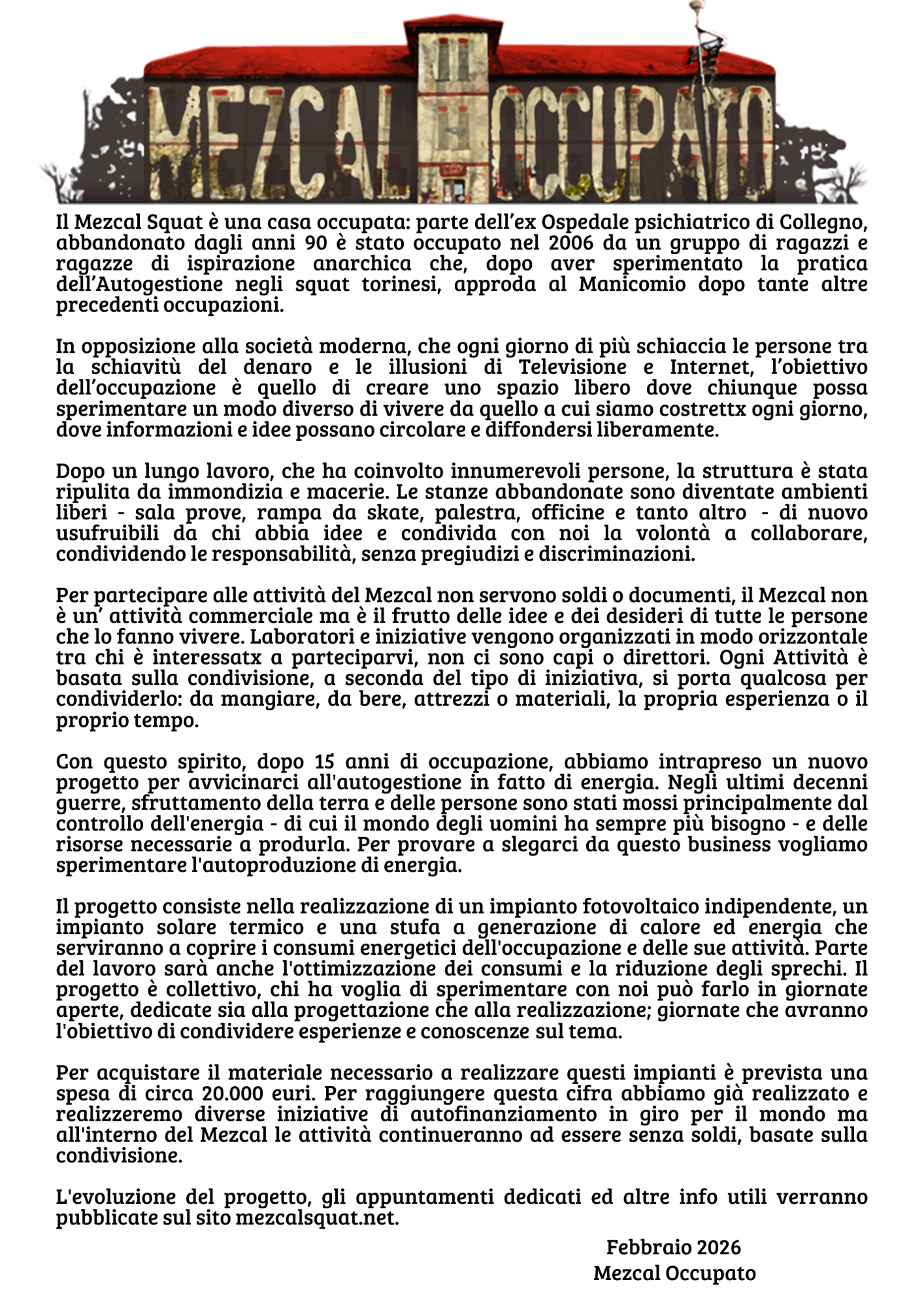 MEZCAL OCCUPATO

Il Mezcal Squat è una casa occupata: parte dell'ex Ospedale psichiatrico di Collegno, abbandonato dagli anni 90 è stato occupato nel 2006 da un gruppo di ragazzi e ragazze di ispirazione anarchica che, dopo aver sperimentato la pratica dell'Autogestione negli squat torinesi, approda al Manicomio dopo tante altre precedenti occupazioni.

In opposizione alla società moderna, che ogni giorno di più schiaccia le persone tra la schiavitù del denaro e le illusioni di Televisione e Internet, l'obiettivo dell'occupazione è quello di creare uno spazio libero dove chiunque possa sperimentare un modo diverso di vivere da quello a cui siamo costrettx ogni giorno, dove informazioni e idee possano circolare e diffondersi liberamente.

Dopo un lungo lavoro, che ha coinvolto innumerevoli persone, la struttura è stata ripulita da immondizia e macerie. Le stanze abbandonate sono diventate ambienti liberi - sala prove, rampa da skate, palestra, officine e tanto altro - di nuovo usufruibili da chi abbia idee e condivida con noi la volontà a collaborare, condividendo le responsabilità, senza pregiudizi e discriminazioni.

Per partecipare alle attività del Mezcal non servono soldi o documenti, il Mezcal non è un' attività commerciale ma è il frutto delle idee e dei desideri di tutte le persone che lo fanno vivere. Laboratori e iniziative vengono organizzati in modo orizzontale tra chi è interessatx a parteciparvi, non ci sono capi o direttori. Ogni Attività è basata sulla condivisione, a seconda del tipo di iniziativa, si porta qualcosa per condividerlo: da mangiare, da bere, attrezzi o materiali, la propria esperienza o il proprio tempo.

Con questo spirito, dopo 15 anni di occupazione, abbiamo intrapreso un nuovo progetto per avvicinarci all'autogestione in fatto di energia. Negli ultimi decenni guerre, sfruttamento della terra e delle persone sono stati mossi principalmente dal controllo dell'energia - di cui il mondo degli uomini ha sempre più bisogno - e delle risorse necessarie a produrla. Per provare a slegarci da questo business vogliamo sperimentare l'autoproduzione di energia.

Il progetto consiste nella realizzazione di un impianto fotovoltaico indipendente, un impianto solare termico e una stufa a generazione di calore ed energia che serviranno a coprire i consumi energetici dell'occupazione e delle sue attività. Parte del lavoro sarà anche l'ottimizzazione dei consumi e la riduzione degli sprechi. Il progetto è collettivo, chi ha voglia di sperimentare con noi può farlo in giornate aperte, dedicate sia alla progettazione che alla realizzazione; giornate che avranno l'obiettivo di condividere esperienze e conoscenze sul tema.

Per acquistare il materiale necessario a realizzare questi impianti è prevista una spesa di circa 20.000 euri. Per raggiungere questa cifra abbiamo già realizzato e realizzeremo diverse iniziative di autofinanziamento in giro per il mondo ma all'interno del Mezcal le attività continueranno ad essere senza soldi, basate sulla condivisione.

L'evoluzione del progetto, gli appuntamenti dedicati ed altre info utili verranno pubblicate sul sito mezcalsquat.net.

Febbraio 2026
Mezcal Occupato